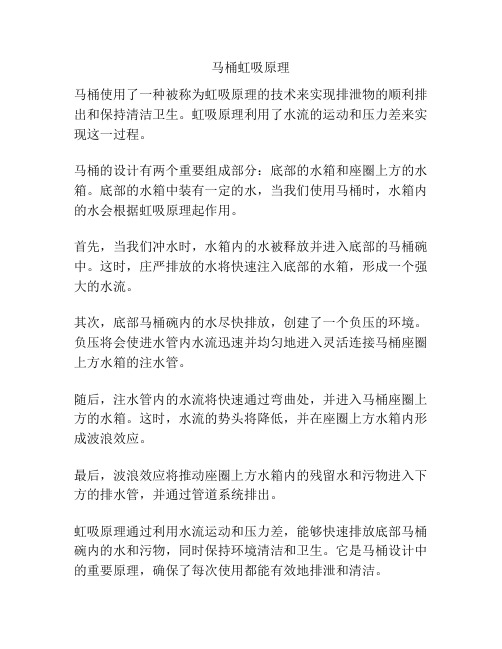 马桶虹吸原理

马桶使用了一种被称为虹吸原理的技术来实现排泄物的顺利排出和保持清洁卫生。虹吸原理利用了水流的运动和压力差来实现这一过程。

马桶的设计有两个重要组成部分：底部的水箱和座圈上方的水箱。底部的水箱中装有一定的水，当我们使用马桶时，水箱内的水会根据虹吸原理起作用。

首先，当我们冲水时，水箱内的水被释放并进入底部的马桶碗中。这时，庄严排放的水将快速注入底部的水箱，形成一个强大的水流。

其次，底部马桶碗内的水尽快排放，创建了一个负压的环境。负压将会使进水管内水流迅速并均匀地进入灵活连接马桶座圈上方水箱的注水管。

随后，注水管内的水流将快速通过弯曲处，并进入马桶座圈上方的水箱。这时，水流的势头将降低，并在座圈上方水箱内形成波浪效应。

最后，波浪效应将推动座圈上方水箱内的残留水和污物进入下方的排水管，并通过管道系统排出。

虹吸原理通过利用水流运动和压力差，能够快速排放底部马桶碗内的水和污物，同时保持环境清洁和卫生。它是马桶设计中的重要原理，确保了每次使用都能有效地排泄和清洁。